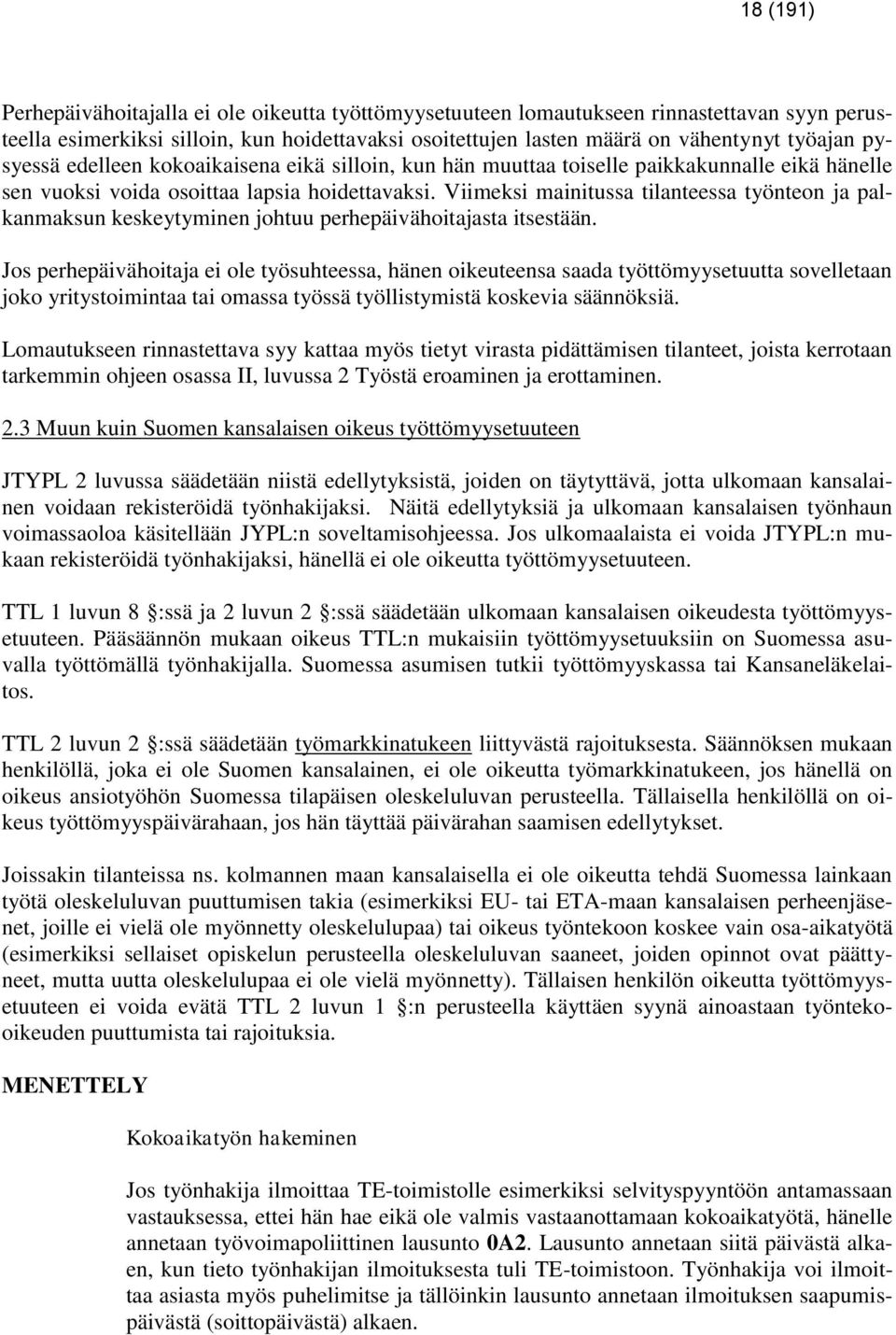 18 (191)

Perhepäivähoitajalla ei ole oikeutta työttömyysetuuteen lomautukseen rinnastettavan syyn perusteella esimerkiksi silloin, kun hoidettavaksi osoitettujen lasten määrä on vähentynyt työajan pysyessä edelleen kokoaikaisena eikä silloin, kun hän muuttaa toiselle paikkakunnalle eikä hänelle sen vuoksi voida osoittaa lapsia hoidettavaksi. Viimeksi mainitussa tilanteessa työnteon ja palkanmaksun keskeytyminen johtuu perhepäivähoitajasta itsestään.

Jos perhepäivähoitaja ei ole työsuhteessa, hänen oikeuteensa saada työttömyysetuutta sovelletaan joko yritystoimintaa tai omassa työssä työllistymistä koskevia säännöksiä.

Lomautukseen rinnastettava syy kattaa myös tietyt virasta pidättämisen tilanteet, joista kerrotaan tarkemmin ohjeen osassa II, luvussa 2 Työstä eroaminen ja erottaminen.

2.3 Muun kuin Suomen kansalaisen oikeus työttömyysetuuteen

JTYPL 2 luvussa säädetään niistä edellytyksistä, joiden on täytyttävä, jotta ulkomaan kansalainen voidaan rekisteröidä työnhakijaksi. Näitä edellytyksiä ja ulkomaan kansalaisen työnhaun voimassaoloa käsitellään JYPL:n soveltamisohjeessa. Jos ulkomaalaista ei voida JTYPL:n mukaan rekisteröidä työnhakijaksi, hänellä ei ole oikeutta työttömyysetuuteen.

TTL 1 luvun 8 :ssä ja 2 luvun 2 :ssä säädetään ulkomaan kansalaisen oikeudesta työttömyysetuuteen. Pääsäännön mukaan oikeus TTL:n mukaisiin työttömyysetuuksiin on Suomessa asuvalla työttömällä työnhakijalla. Suomessa asumisen tutkii työttömyyskassa tai Kansaneläkelaitos.

TTL 2 luvun 2 :ssä säädetään työmarkkinatukeen liittyvästä rajoituksesta. Säännöksen mukaan henkilöllä, joka ei ole Suomen kansalainen, ei ole oikeutta työmarkkinatukeen, jos hänellä on oikeus ansiotyöhön Suomessa tilapäisen oleskeluluvan perusteella. Tällaisella henkilöllä on oikeus työttömyyspäivärahaan, jos hän täyttää päivärahan saamisen edellytykset.

Joissakin tilanteissa ns. kolmannen maan kansalaisella ei ole oikeutta tehdä Suomessa lainkaan työtä oleskeluluvan puuttumisen takia (esimerkiksi EU- tai ETA-maan kansalaisen perheenjäsenet, joille ei vielä ole myönnetty oleskelulupaa) tai oikeus työntekoon koskee vain osa-aikatyötä (esimerkiksi sellaiset opiskelun perusteella oleskeluluvan saaneet, joiden opinnot ovat päättyneet, mutta uutta oleskelulupaa ei ole vielä myönnetty). Tällaisen henkilön oikeutta työttömyysetuuteen ei voida evätä TTL 2 luvun 1 :n perusteella käyttäen syynä ainoastaan työntekooikeuden puuttumista tai rajoituksia.

MENETTELY

Kokoaikatyön hakeminen

Jos työnhakija ilmoittaa TE-toimistolle esimerkiksi selvityspyyntöön antamassaan vastauksessa, ettei hän hae eikä ole valmis vastaanottamaan kokoaikatyötä, hänelle annetaan työvoimapoliittinen lausunto 0A2. Lausunto annetaan siitä päivästä alkaen, kun tieto työnhakijan ilmoituksesta tuli TE-toimistoon. Työnhakija voi ilmoittaa asiasta myös puhelimitse ja tällöinkin lausunto annetaan ilmoituksen saapumispäivästä (soittopäivästä) alkaen.